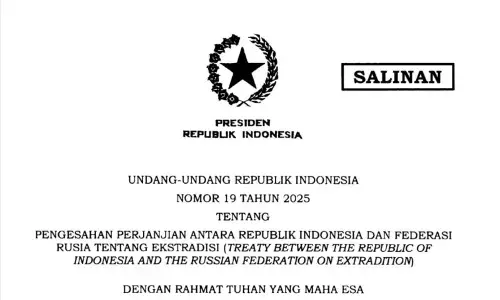 SALINAN

PRESIDEN
REPUBLIK INDONESIA

UNDANG-UNDANG REPUBLIK INDONESIA
NOMOR 19 TAHUN 2025
TENTANG
PENGESAHAN PERJANJIAN ANTARA REPUBLIK INDONESIA DAN FEDERASI RUSIA TENTANG EKSTRADISI (TREATY BETWEEN THE REPUBLIC OF INDONESIA AND THE RUSSIAN FEDERATION ON EXTRADITION)

DENGAN RAHMAT TUHAN YANG MAHA ESA